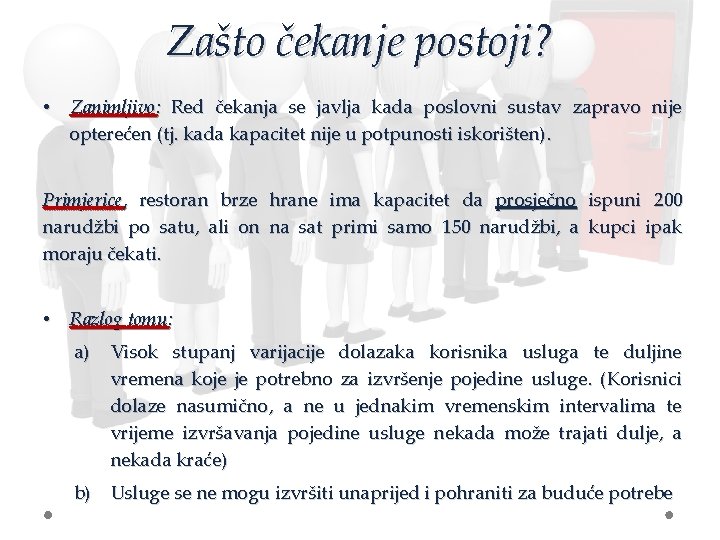 Zašto čekanje postoji?

• Zanimljivo: Red čekanja se javlja kada poslovni sustav zapravo nije opterećen (tj. kada kapacitet nije u potpunosti iskorišten).

Primjerice, restoran brze hrane ima kapacitet da prosječno ispuni 200 narudžbi po satu, ali on na sat primi samo 150 narudžbi, a kupci ipak moraju čekati.

• Razlog tomu:

a) Visok stupanj varijacije dolazaka korisnika usluga te duljine vremena koje je potrebno za izvršenje pojedine usluge. (Korisnici dolaze nasumično, a ne u jednakim vremenskim intervalima te vrijeme izvršavanja pojedine usluge nekada može trajati dulje, a nekada kraće)

b) Usluge se ne mogu izvršiti unaprijed i pohraniti za buduće potrebe